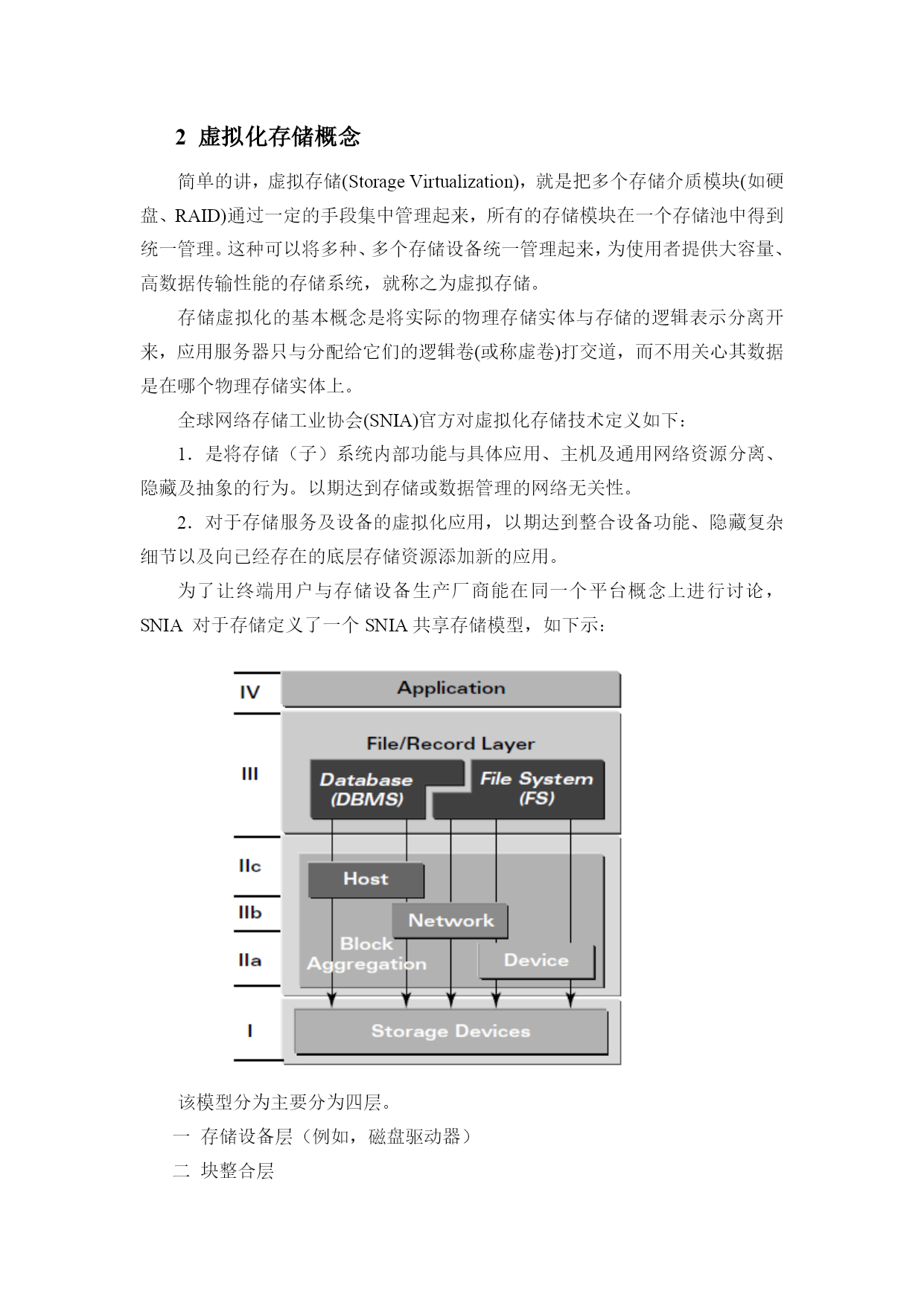 2 虚拟化存储概念

简单的讲，虚拟存储(Storage Virtualization)，就是把多个存储介质模块(如硬盘、RAID)通过一定的手段集中管理起来，所有的存储模块在一个存储池中得到统一管理。这种可以将多种、多个存储设备统一管理起来，为使用者提供大容量、高数据传输性能的存储系统，就称之为虚拟存储。

存储虚拟化的基本概念是将实际的物理存储实体与存储的逻辑表示分离开来，应用服务器只与分配给它们的逻辑卷(或称虚卷)打交道，而不用关心其数据是在哪个物理存储实体上。

全球网络存储工业协会(SNIA)官方对虚拟化存储技术定义如下：

1．是将存储（子）系统内部功能与具体应用、主机及通用网络资源分离、隐藏及抽象的行为。以期达到存储或数据管理的网络无关性。

2．对于存储服务及设备的虚拟化应用，以期达到整合设备功能、隐藏复杂细节以及向已经存在的底层存储资源添加新的应用。

为了让终端用户与存储设备生产厂商能在同一个平台概念上进行讨论，SNIA 对于存储定义了一个 SNIA 共享存储模型，如下示：

IV
Application
III
File/Record Layer
Database (DBMS)
File System (FS)
IIc
Host
IIb
Network
IIa
Block Aggregation
Device
I
Storage Devices

该模型分为主要分为四层。

一 存储设备层（例如，磁盘驱动器）

二 块整合层